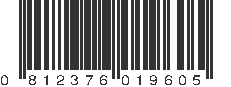 0 812376 019605